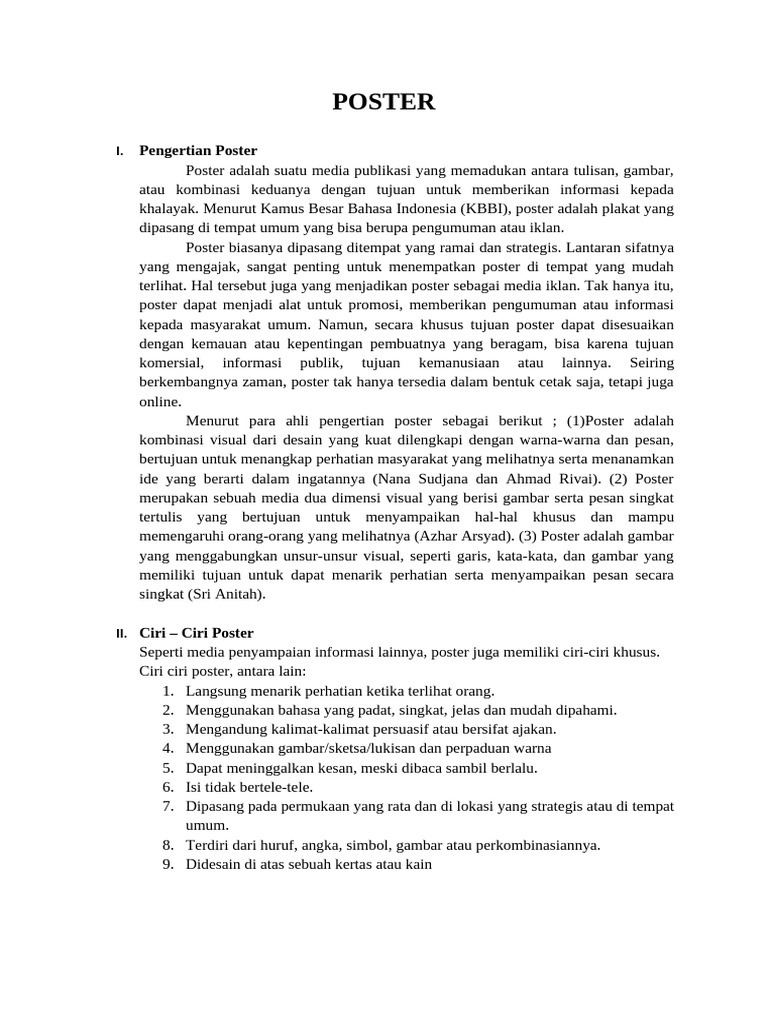 POSTER

I. Pengertian Poster

Poster adalah suatu media publikasi yang memadukan antara tulisan, gambar, atau kombinasi keduanya dengan tujuan untuk memberikan informasi kepada khalayak. Menurut Kamus Besar Bahasa Indonesia (KBBI), poster adalah plakat yang dipasang di tempat umum yang bisa berupa pengumuman atau iklan.

Poster biasanya dipasang ditempat yang ramai dan strategis. Lantaran sifatnya yang mengajak, sangat penting untuk menempatkan poster di tempat yang mudah terlihat. Hal tersebut juga yang menjadikan poster sebagai media iklan. Tak hanya itu, poster dapat menjadi alat untuk promosi, memberikan pengumuman atau informasi kepada masyarakat umum. Namun, secara khusus tujuan poster dapat disesuaikan dengan kemauan atau kepentingan pembuatnya yang beragam, bisa karena tujuan komersial, informasi publik, tujuan kemanusiaan atau lainnya. Seiring berkembangnya zaman, poster tak hanya tersedia dalam bentuk cetak saja, tetapi juga online.

Menurut para ahli pengertian poster sebagai berikut ; (1)Poster adalah kombinasi visual dari desain yang kuat dilengkapi dengan warna-warna dan pesan, bertujuan untuk menangkap perhatian masyarakat yang melihatnya serta menanamkan ide yang berarti dalam ingatannya (Nana Sudjana dan Ahmad Rivai). (2) Poster merupakan sebuah media dua dimensi visual yang berisi gambar serta pesan singkat tertulis yang bertujuan untuk menyampaikan hal-hal khusus dan mampu memengaruhi orang-orang yang melihatnya (Azhar Arsyad). (3) Poster adalah gambar yang menggabungkan unsur-unsur visual, seperti garis, kata-kata, dan gambar yang memiliki tujuan untuk dapat menarik perhatian serta menyampaikan pesan secara singkat (Sri Anitah).

II. Ciri – Ciri Poster

Seperti media penyampaian informasi lainnya, poster juga memiliki ciri-ciri khusus. Ciri ciri poster, antara lain:
1. Langsung menarik perhatian ketika terlihat orang.
2. Menggunakan bahasa yang padat, singkat, jelas dan mudah dipahami.
3. Mengandung kalimat-kalimat persuasif atau bersifat ajakan.
4. Menggunakan gambar/sketsa/lukisan dan perpaduan warna
5. Dapat meninggalkan kesan, meski dibaca sambil berlalu.
6. Isi tidak bertele-tele.
7. Dipasang pada permukaan yang rata dan di lokasi yang strategis atau di tempat umum.
8. Terdiri dari huruf, angka, simbol, gambar atau perkombinasiannya.
9. Didesain di atas sebuah kertas atau kain